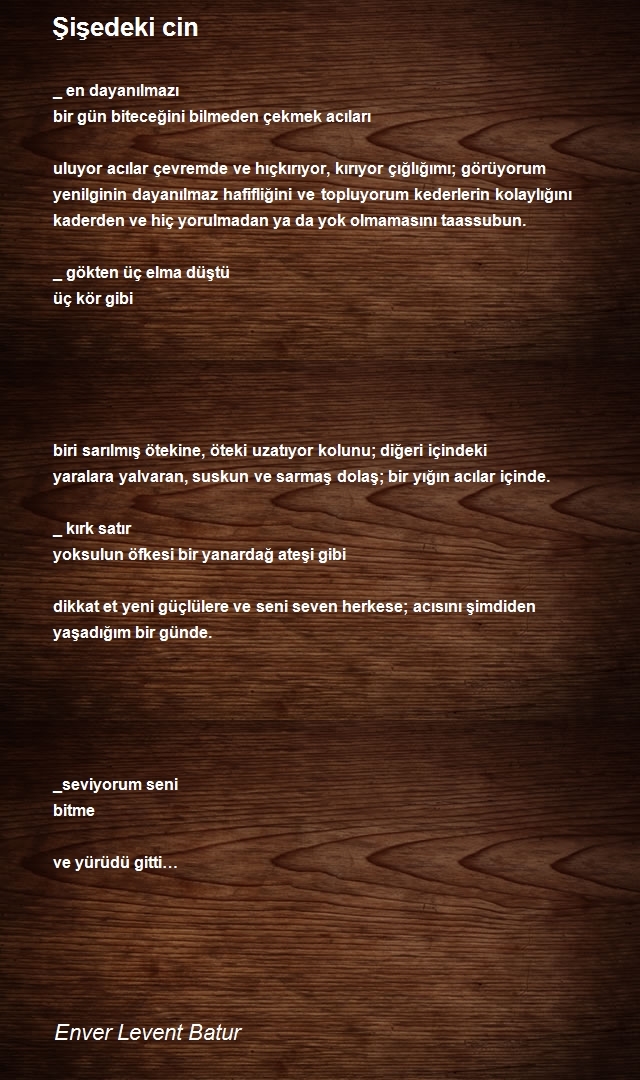 Şişedeki cin

_ en dayanılmazı
bir gün biteceğini bilmeden çekmek acıları

uluyor acılar çevremde ve hıçkırıyor, kırıyor çığlığımı; görüyorum yenilginin dayanılmaz hafifliğini ve topluyorum kederlerin kolaylığını kaderden ve hiç yorulmadan ya da yok olmamasını taassubun.

_ gökten üç elma düştü
üç kör gibi

biri sarılmış ötekine, öteki uzatıyor kolunu; diğeri içindeki yaralara yalvaran, suskun ve sarmaş dolaş; bir yığın acılar içinde.

_ kırk satır
yoksulun öfkesi bir yanardağ ateşi gibi

dikkat et yeni güçlülere ve seni seven herkese; acısını şimdiden yaşadığım bir günde.

_seviyorum seni
bitme

ve yürüdü gitti…

Enver Levent Batur